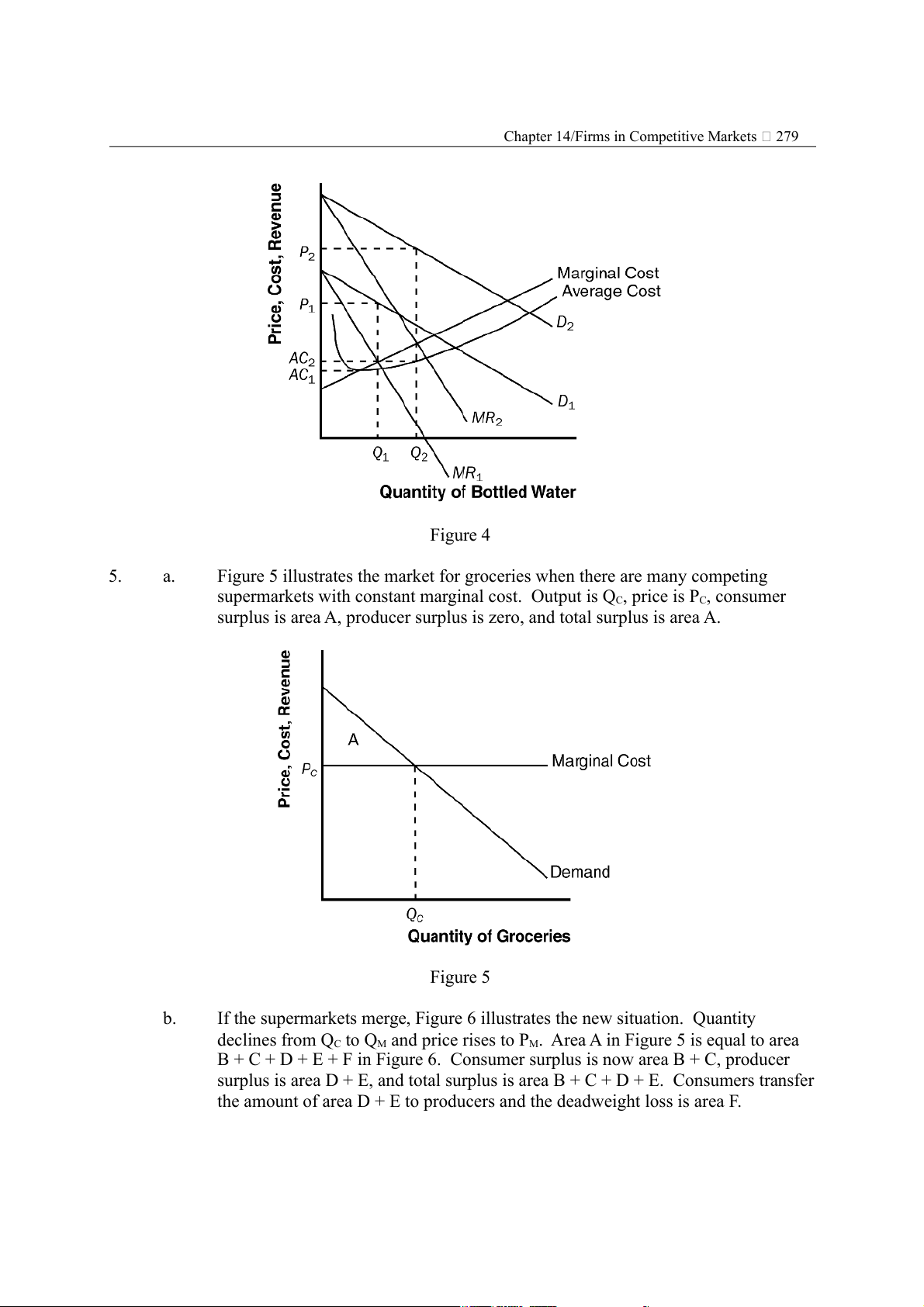 Chapter 14/Firms in Competitive Markets □ 279

Price, Cost, Revenue

$P_2$

$P_1$

$AC_2$

$AC_1$

Marginal Cost

Average Cost

$D_2$

$D_1$

$MR_2$

$Q_1$ $Q_2$

$MR_1$

Quantity of Bottled Water

Figure 4

5. a. Figure 5 illustrates the market for groceries when there are many competing supermarkets with constant marginal cost. Output is $Q_C$, price is $P_C$, consumer surplus is area A, producer surplus is zero, and total surplus is area A.

Price, Cost, Revenue

A

$P_C$

Marginal Cost

Demand

$Q_C$

Quantity of Groceries

Figure 5

b. If the supermarkets merge, Figure 6 illustrates the new situation. Quantity declines from $Q_C$ to $Q_M$ and price rises to $P_M$. Area A in Figure 5 is equal to area B + C + D + E + F in Figure 6. Consumer surplus is now area B + C, producer surplus is area D + E, and total surplus is area B + C + D + E. Consumers transfer the amount of area D + E to producers and the deadweight loss is area F.